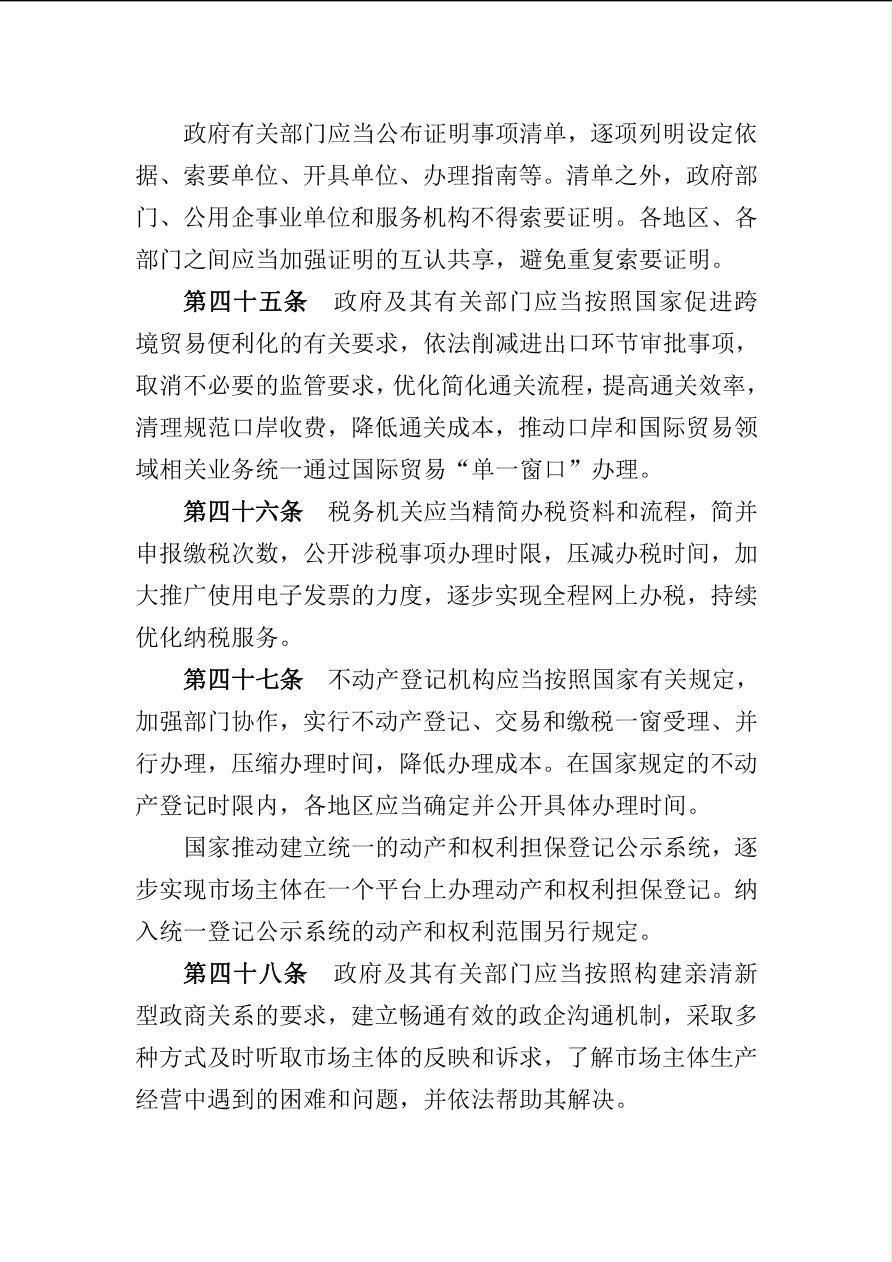 政府有关部门应当公布证明事项清单，逐项列明设定依据、索要单位、开具单位、办理指南等。清单之外，政府部门、公用企事业单位和服务机构不得索要证明。各地区、各部门之间应当加强证明的互认共享，避免重复索要证明。

第四十五条　政府及其有关部门应当按照国家促进跨境贸易便利化的有关要求，依法削减进出口环节审批事项，取消不必要的监管要求，优化简化通关流程，提高通关效率，清理规范口岸收费，降低通关成本，推动口岸和国际贸易领域相关业务统一通过国际贸易“单一窗口”办理。

第四十六条　税务机关应当精简办税资料和流程，简并申报缴税次数，公开涉税事项办理时限，压减办税时间，加大推广使用电子发票的力度，逐步实现全程网上办税，持续优化纳税服务。

第四十七条　不动产登记机构应当按照国家有关规定，加强部门协作，实行不动产登记、交易和缴税一窗受理、并行办理，压缩办理时间，降低办理成本。在国家规定的不动产登记时限内，各地区应当确定并公开具体办理时间。

国家推动建立统一的动产和权利担保登记公示系统，逐步实现市场主体在一个平台上办理动产和权利担保登记。纳入统一登记公示系统的动产和权利范围另行规定。

第四十八条　政府及其有关部门应当按照构建亲清新型政商关系的要求，建立畅通有效的政企沟通机制，采取多种方式及时听取市场主体的反映和诉求，了解市场主体生产经营中遇到的困难和问题，并依法帮助其解决。